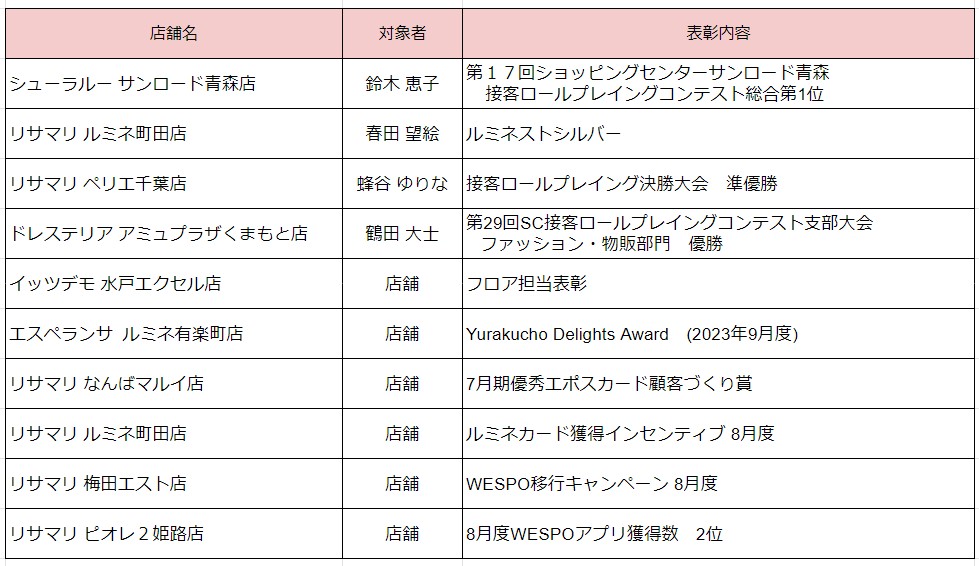 | 店舗名 | 対象者 | 表彰内容 |
|---|---|---|
| シューラルー サンロード青森店 | 鈴木 恵子 | 第１７回ショッピングセンターサンロード青森 接客ロールプレイングコンテスト総合第1位 |
| リサマリ ルミネ町田店 | 春田 望絵 | ルミネストシルバー |
| リサマリ ペリエ千葉店 | 蜂谷 ゆりな | 接客ロールプレイング決勝大会　準優勝 |
| ドレステリア アミュプラザくまもと店 | 鶴田 大士 | 第29回SC接客ロールプレイングコンテスト支部大会 ファッション・物販部門　優勝 |
| イッツデモ 水戸エクセル店 | 店舗 | フロア担当表彰 |
| エスペランサ ルミネ有楽町店 | 店舗 | Yurakucho Delights Award　(2023年9月度) |
| リサマリ なんばマルイ店 | 店舗 | 7月期優秀エポスカード顧客づくり賞 |
| リサマリ ルミネ町田店 | 店舗 | ルミネカード獲得インセンティブ 8月度 |
| リサマリ 梅田エスト店 | 店舗 | WESPO移行キャンペーン 8月度 |
| リサマリ ピオレ２姫路店 | 店舗 | 8月度WESPOアプリ獲得数　2位 |